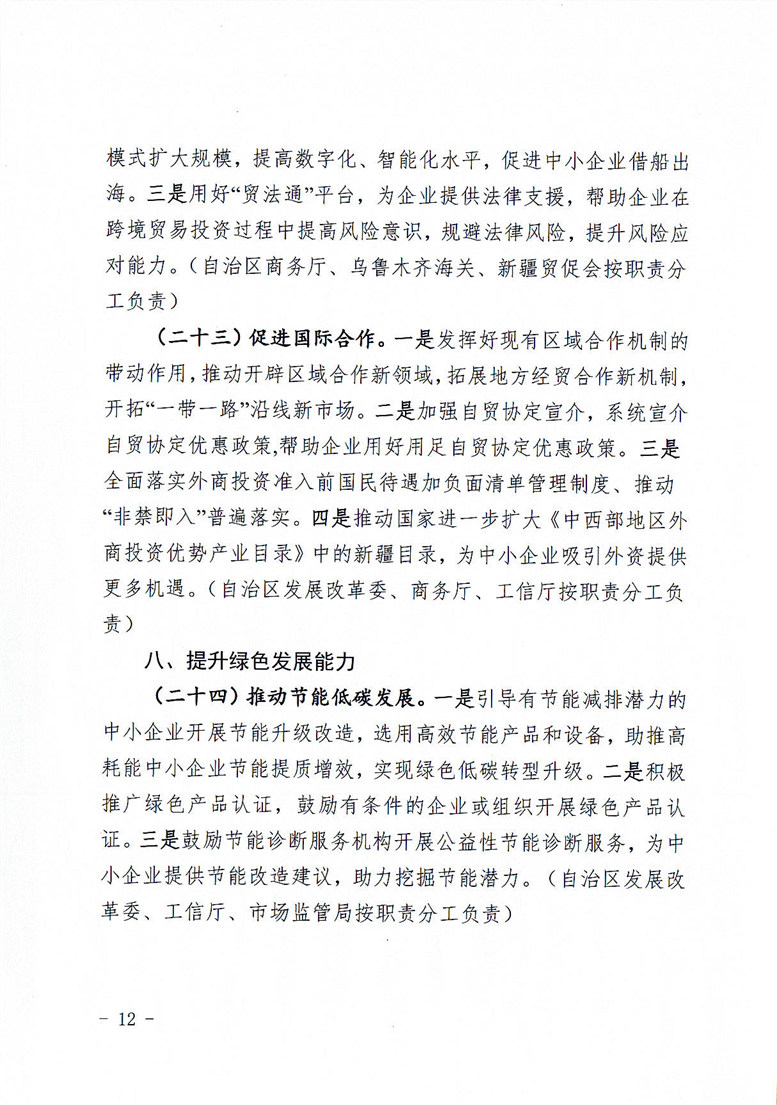 模式扩大规模，提高数字化、智能化水平，促进中小企业借船出海。三是用好“贸法通”平台，为企业提供法律支援，帮助企业在跨境贸易投资过程中提高风险意识，规避法律风险，提升风险应对能力。（自治区商务厅、乌鲁木齐海关、新疆贸促会按职责分工负责）

（二十三）促进国际合作。一是发挥好现有区域合作机制的带动作用，推动开辟区域合作新领域，拓展地方经贸合作新机制，开拓“一带一路”沿线新市场。二是加强自贸协定宣介，系统宣介自贸协定优惠政策,帮助企业用好用足自贸协定优惠政策。三是全面落实外商投资准入前国民待遇加负面清单管理制度、推动“非禁即入”普遍落实。四是推动国家进一步扩大《中西部地区外商投资优势产业目录》中的新疆目录，为中小企业吸引外资提供更多机遇。（自治区发展改革委、商务厅、工信厅按职责分工负责）

八、提升绿色发展能力

（二十四）推动节能低碳发展。一是引导有节能减排潜力的中小企业开展节能升级改造，选用高效节能产品和设备，助推高耗能中小企业节能提质增效，实现绿色低碳转型升级。二是积极推广绿色产品认证，鼓励有条件的企业或组织开展绿色产品认证。三是鼓励节能诊断服务机构开展公益性节能诊断服务，为中小企业提供节能改造建议，助力挖掘节能潜力。（自治区发展改革委、工信厅、市场监管局按职责分工负责）

- 12 -